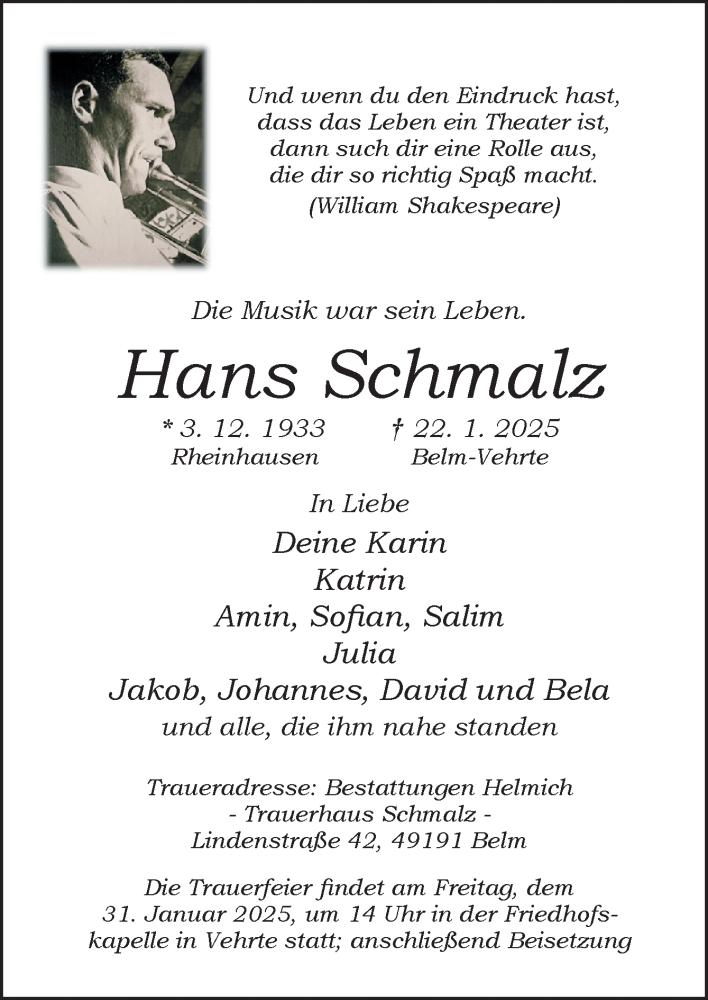 Und wenn du den Eindruck hast, dass das Leben ein Theater ist, dann such dir eine Rolle aus, die dir so richtig Spaß macht.
(William Shakespeare)

Die Musik war sein Leben.

Hans Schmalz

* 3. 12. 1933
Rheinhausen

† 22. 1. 2025
Belm-Vehrte

In Liebe
Deine Karin
Katrin
Amin, Sofian, Salim
Julia
Jakob, Johannes, David und Bela
und alle, die ihm nahe standen

Traueradresse: Bestattungen Helmich
- Trauerhaus Schmalz -
Lindenstraße 42, 49191 Belm

Die Trauerfeier findet am Freitag, dem 31. Januar 2025, um 14 Uhr in der Friedhofskapelle in Vehrte statt; anschließend Beisetzung